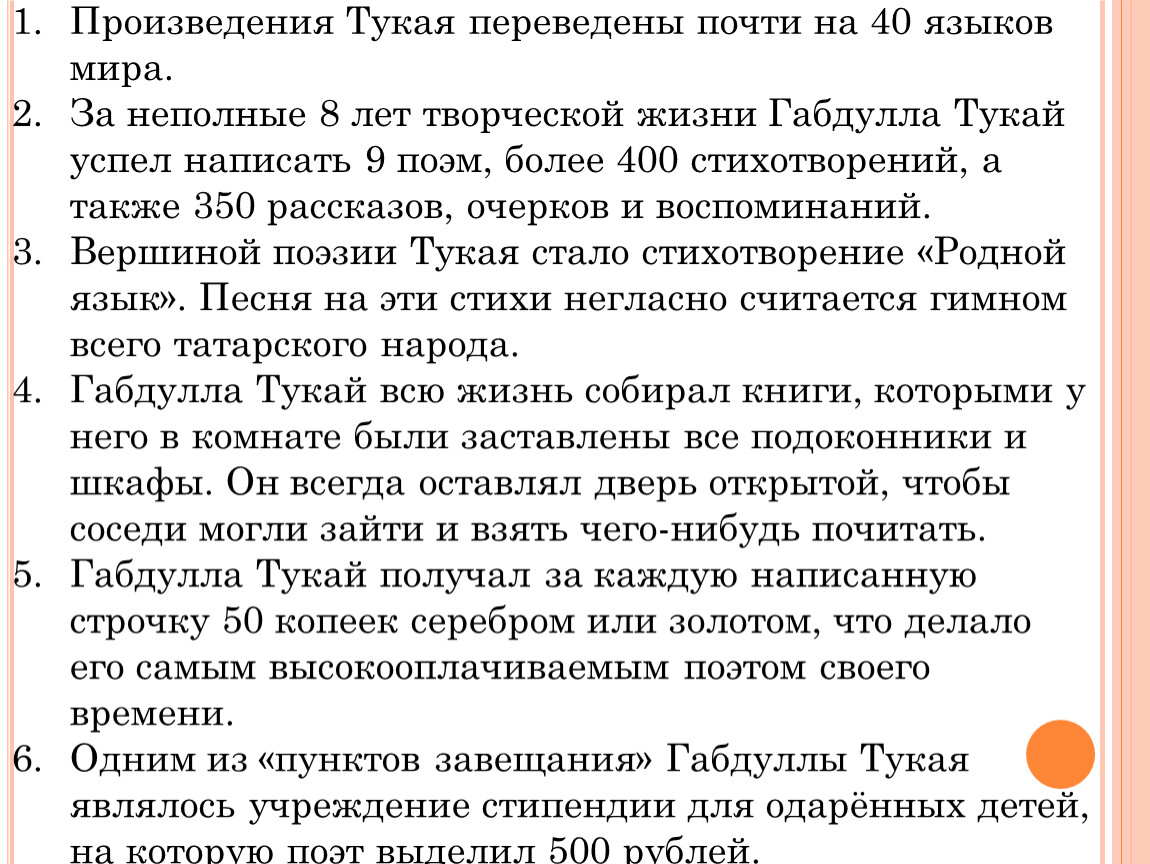 1. Произведения Тукая переведены почти на 40 языков мира.
2. За неполные 8 лет творческой жизни Габдулла Тукай успел написать 9 поэм, более 400 стихотворений, а также 350 рассказов, очерков и воспоминаний.
3. Вершиной поэзии Тукая стало стихотворение «Родной язык». Песня на эти стихи негласно считается гимном всего татарского народа.
4. Габдулла Тукай всю жизнь собирал книги, которыми у него в комнате были заставлены все подоконники и шкафы. Он всегда оставлял дверь открытой, чтобы соседи могли зайти и взять чего-нибудь почитать.
5. Габдулла Тукай получал за каждую написанную строчку 50 копеек серебром или золотом, что делало его самым высокооплачиваемым поэтом своего времени.
6. Одним из «пунктов завещания» Габдуллы Тукая являлось учреждение стипендии для одарённых детей, на которую поэт выделил 500 рублей.